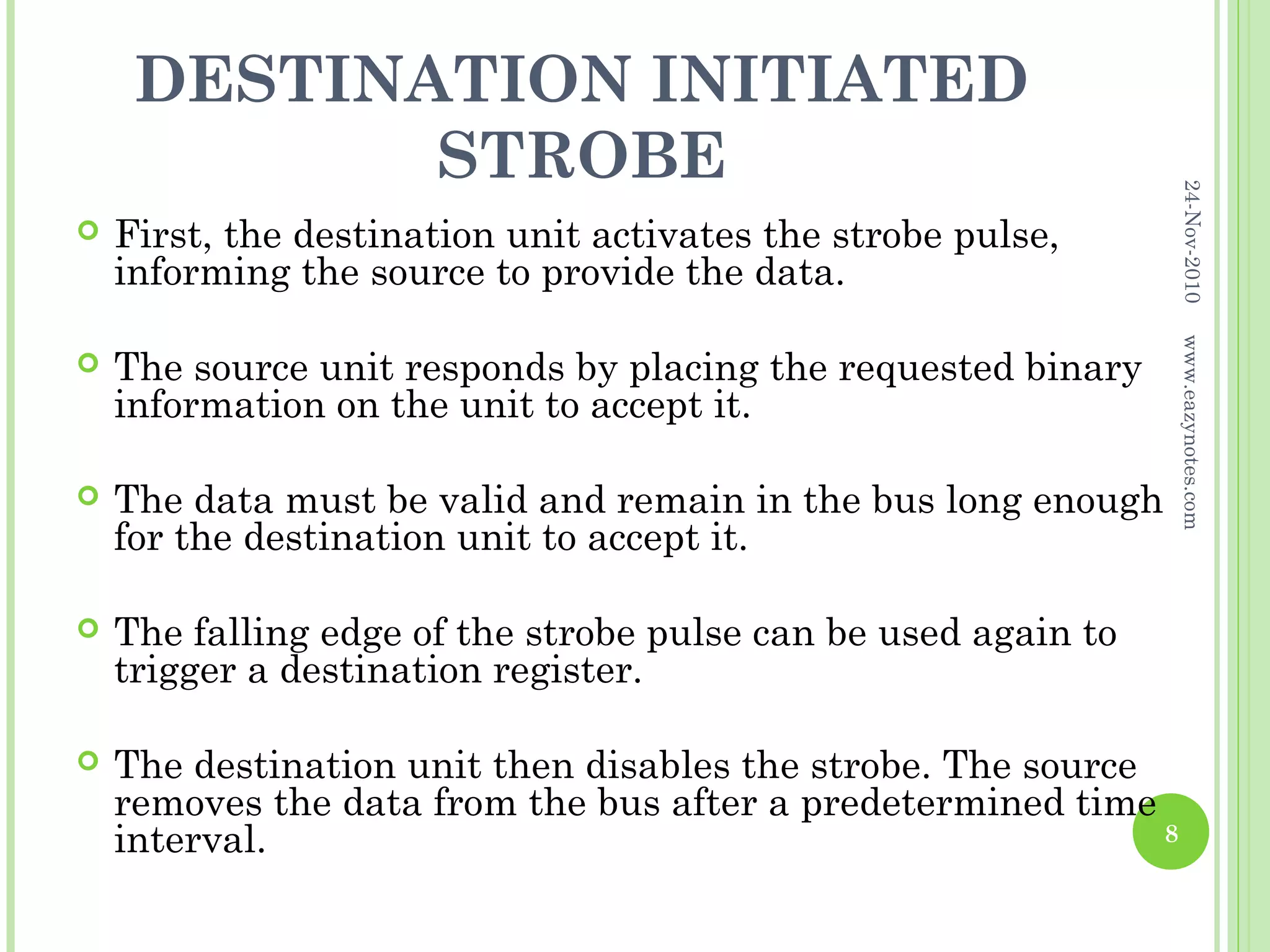 DESTINATION INITIATED STROBE

First, the destination unit activates the strobe pulse, informing the source to provide the data.

The source unit responds by placing the requested binary information on the unit to accept it.

The data must be valid and remain in the bus long enough for the destination unit to accept it.

The falling edge of the strobe pulse can be used again to trigger a destination register.

The destination unit then disables the strobe. The source removes the data from the bus after a predetermined time interval.

24-Nov-2010

www.eazynotes.com

8